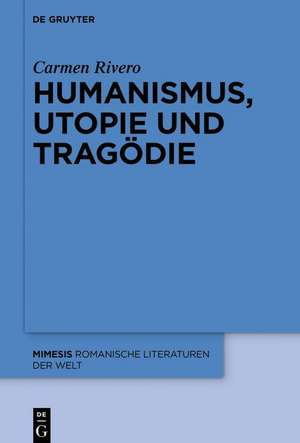 DE GRUYTER

Carmen Rivero

HUMANISMUS, UTOPIE UND TRAGÖDIE

MIMESIS ROMANISCHE LITERATUREN DER WELT

DE G